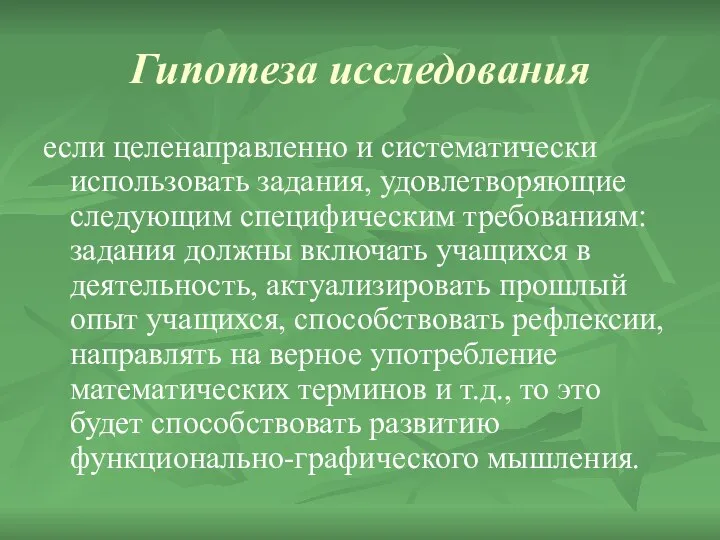 Гипотеза исследования

если целенаправленно и систематически использовать задания, удовлетворяющие следующим специфическим требованиям: задания должны включать учащихся в деятельность, актуализировать прошлый опыт учащихся, способствовать рефлексии, направлять на верное употребление математических терминов и т.д., то это будет способствовать развитию функционально-графического мышления.